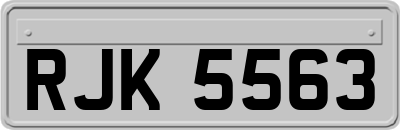 RJK 5563